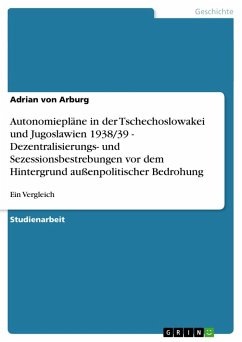 Geschichte

Adrian von Arburg

Autonomiepläne in der Tschechoslowakei und Jugoslawien 1938/39 - Dezentralisierungs- und Sezessionsbestrebungen vor dem Hintergrund außenpolitischer Bedrohung

Ein Vergleich

Studienarbeit

GRIN